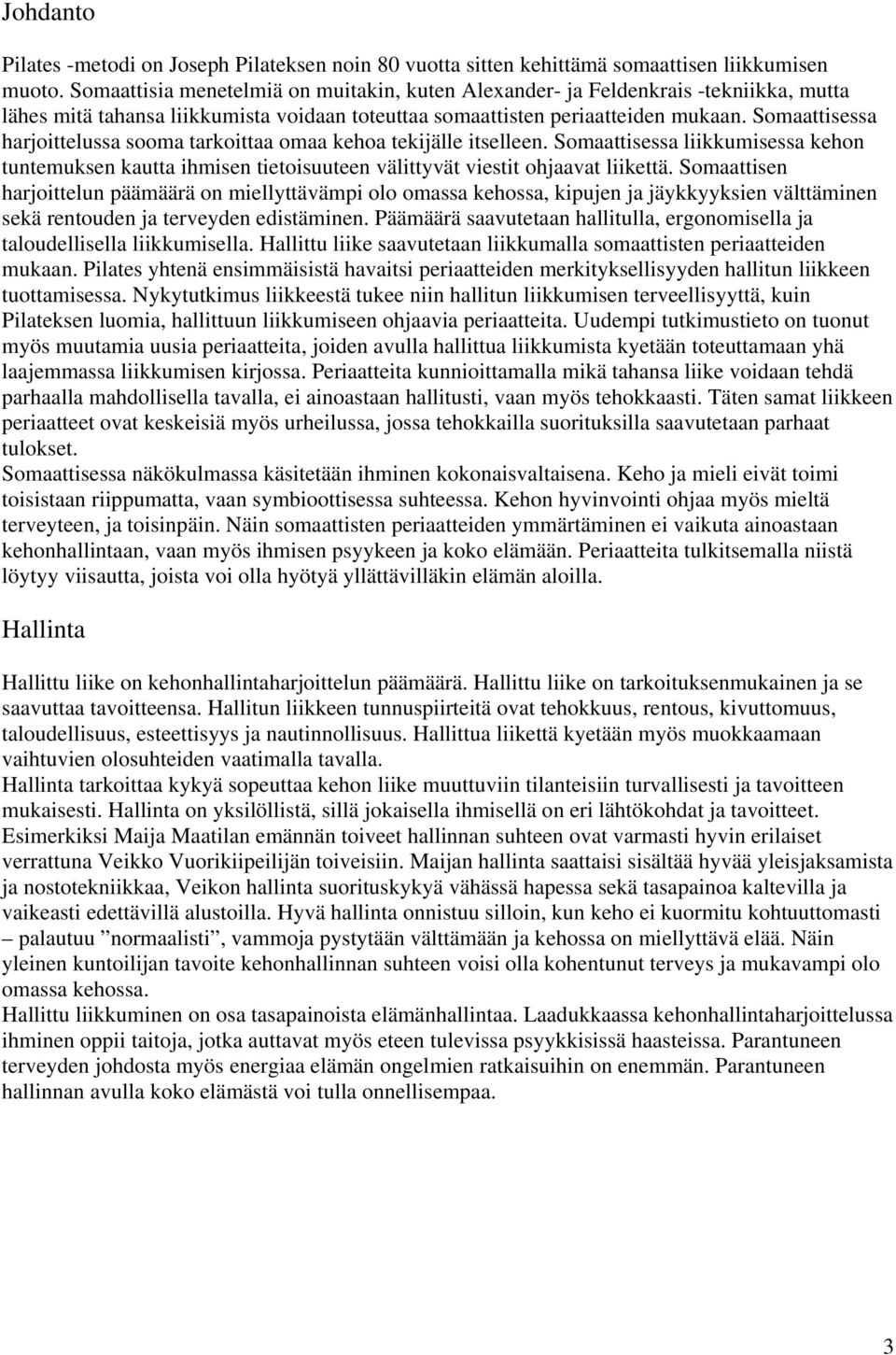 Johdanto

Pilates -metodi on Joseph Pilateksen noin 80 vuotta sitten kehittämä somaattisen liikkumisen muoto. Somaattisia menetelmiä on muitakin, kuten Alexander- ja Feldenkrais -tekniikka, mutta lähes mitä tahansa liikkumista voidaan toteuttaa somaattisten periaatteiden mukaan. Somaattisessa harjoittelussa sooma tarkoittaa omaa kehoa tekijälle itselleen. Somaattisessa liikkumisessa kehon tuntemuksen kautta ihmisen tietoisuuteen välittyvät viestit ohjaavat liikettä. Somaattisen harjoittelun päämäärä on miellyttävämpi olo omassa kehossa, kipujen ja jäykkyyksien välttäminen sekä rentouden ja terveyden edistäminen. Päämäärä saavutetaan hallitulla, ergonomisella ja taloudellisella liikkumisella. Hallittu liike saavutetaan liikkumalla somaattisten periaatteiden mukaan. Pilates yhtenä ensimmäisistä havaitsi periaatteiden merkityksellisyyden hallitun liikkeen tuottamisessa. Nykytutkimus liikkeestä tukee niin hallitun liikkumisen terveellisyyttä, kuin Pilateksen luomia, hallittuun liikkumiseen ohjaavia periaatteita. Uudempi tutkimustieto on tuonut myös muutamia uusia periaatteita, joiden avulla hallittua liikkumista kyetään toteuttamaan yhä laajemmassa liikkumisen kirjossa. Periaatteita kunnioittamalla mikä tahansa liike voidaan tehdä parhaalla mahdollisella tavalla, ei ainoastaan hallitusti, vaan myös tehokkaasti. Täten samat liikkeen periaatteet ovat keskeisiä myös urheilussa, jossa tehokkailla suorituksilla saavutetaan parhaat tulokset.
Somaattisessa näkökulmassa käsitetään ihminen kokonaisvaltaisena. Keho ja mieli eivät toimi toisistaan riippumatta, vaan symbioottisessa suhteessa. Kehon hyvinvointi ohjaa myös mieltä terveyteen, ja toisinpäin. Näin somaattisten periaatteiden ymmärtäminen ei vaikuta ainoastaan kehonhallintaan, vaan myös ihmisen psyykeen ja koko elämään. Periaatteita tulkitsemalla niistä löytyy viisautta, joista voi olla hyötyä yllättävilläkin elämän aloilla.

Hallinta

Hallittu liike on kehonhallintaharjoittelun päämäärä. Hallittu liike on tarkoituksenmukainen ja se saavuttaa tavoitteensa. Hallitun liikkeen tunnuspiirteitä ovat tehokkuus, rentous, kivuttomuus, taloudellisuus, esteettisyys ja nautinnollisuus. Hallittua liikettä kyetään myös muokkaamaan vaihtuvien olosuhteiden vaatimalla tavalla.
Hallinta tarkoittaa kykyä sopeuttaa kehon liike muuttuviin tilanteisiin turvallisesti ja tavoitteen mukaisesti. Hallinta on yksilöllistä, sillä jokaisella ihmisellä on eri lähtökohdat ja tavoitteet. Esimerkiksi Maija Maatilan emännän toiveet hallinnan suhteen ovat varmasti hyvin erilaiset verrattuna Veikko Vuorikiipeilijän toiveisiin. Maijan hallinta saattaisi sisältää hyvää yleisjaksamista ja nostotekniikkaa, Veikon hallinta suorituskykyä vähässä hapessa sekä tasapainoa kaltevilla ja vaikeasti edettävillä alustoilla. Hyvä hallinta onnistuu silloin, kun keho ei kuormitu kohtuuttomasti – palautuu ”normaalisti”, vammoja pystytään välttämään ja kehossa on miellyttävä elää. Näin yleinen kuntoilijan tavoite kehonhallinnan suhteen voisi olla kohentunut terveys ja mukavampi olo omassa kehossa.
Hallittu liikkuminen on osa tasapainoista elämänhallintaa. Laadukkaassa kehonhallintaharjoittelussa ihminen oppii taitoja, jotka auttavat myös eteen tulevissa psyykkisissä haasteissa. Parantuneen terveyden johdosta myös energiaa elämän ongelmien ratkaisuihin on enemmän. Parantuneen hallinnan avulla koko elämästä voi tulla onnellisempaa.

3